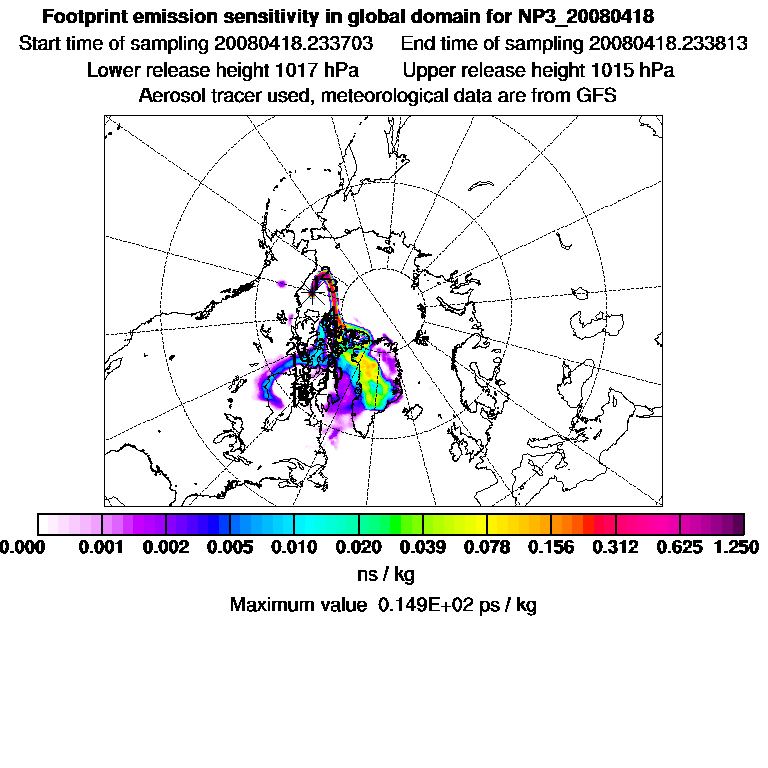 Footprint emission sensitivity in global domain for NP3_20080418
Start time of sampling 20080418.233703 End time of sampling 20080418.233813
Lower release height 1017 hPa Upper release height 1015 hPa
Aerosol tracer used, meteorological data are from GFS

0.000 0.001 0.002 0.005 0.010 0.020 0.039 0.078 0.156 0.312 0.625 1.250
ns / kg
Maximum value 0.149E+02 ps / kg